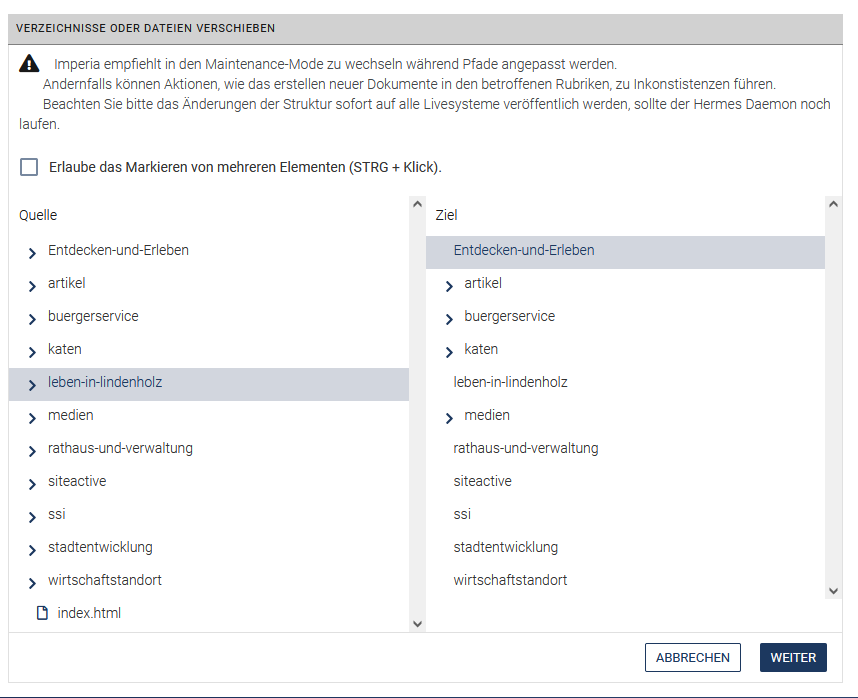 VERZEICHNISSE ODER DATEIEN VERSCHIEBEN

Imperia empfiehlt in den Maintenance-Mode zu wechseln während Pfade angepasst werden.
Andernfalls können Aktionen, wie das erstellen neuer Dokumente in den betroffenen Rubriken, zu Inkonstistenzen führen.
Beachten Sie bitte das Änderungen der Struktur sofort auf alle Livesysteme veröffentlich werden, sollte der Hermes Daemon noch laufen.

Erlaube das Markieren von mehreren Elementen (STRG + Klick).

Quelle
Entdecken-und-Erleben
artikel
buergerservice
katen
leben-in-lindenholz
medien
rathaus-und-verwaltung
siteactive
ssi
stadtentwicklung
wirtschaftstandort
index.html

Ziel
Entdecken-und-Erleben
artikel
buergerservice
katen
leben-in-lindenholz
medien
rathaus-und-verwaltung
siteactive
ssi
stadtentwicklung
wirtschaftstandort

ABBRECHEN
WEITER